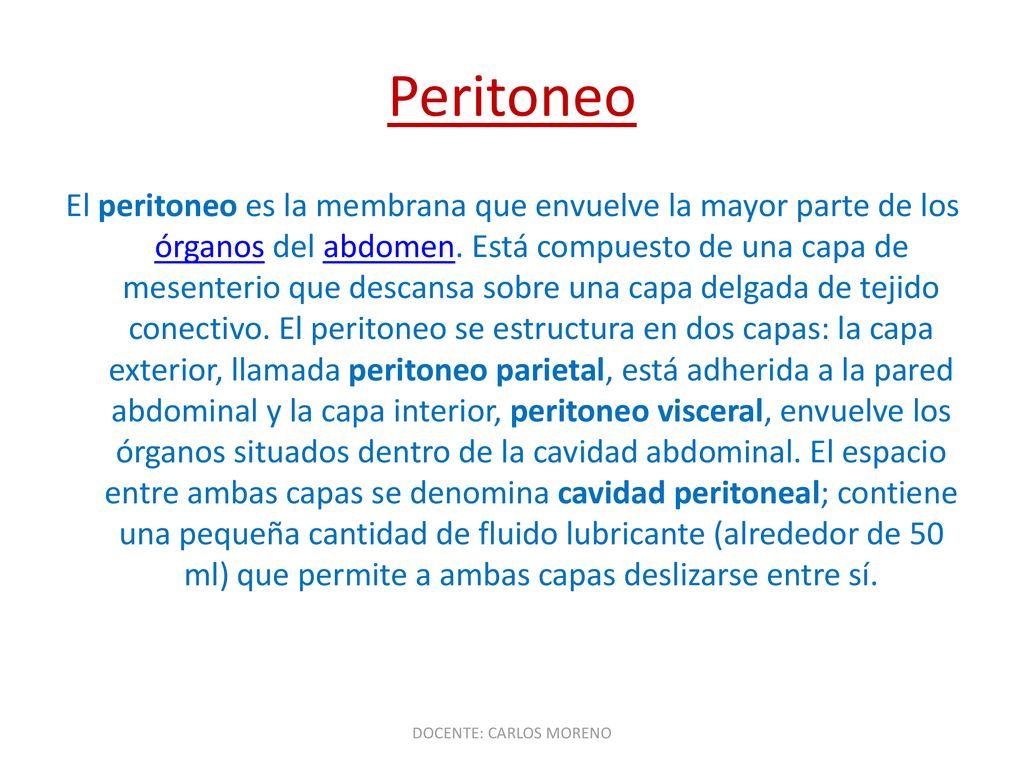 Peritoneo

El peritoneo es la membrana que envuelve la mayor parte de los órganos del abdomen. Está compuesto de una capa de mesenterio que descansa sobre una capa delgada de tejido conectivo. El peritoneo se estructura en dos capas: la capa exterior, llamada peritoneo parietal, está adherida a la pared abdominal y la capa interior, peritoneo visceral, envuelve los órganos situados dentro de la cavidad abdominal. El espacio entre ambas capas se denomina cavidad peritoneal; contiene una pequeña cantidad de fluido lubricante (alrededor de 50 ml) que permite a ambas capas deslizarse entre sí.

DOCENTE: CARLOS MORENO